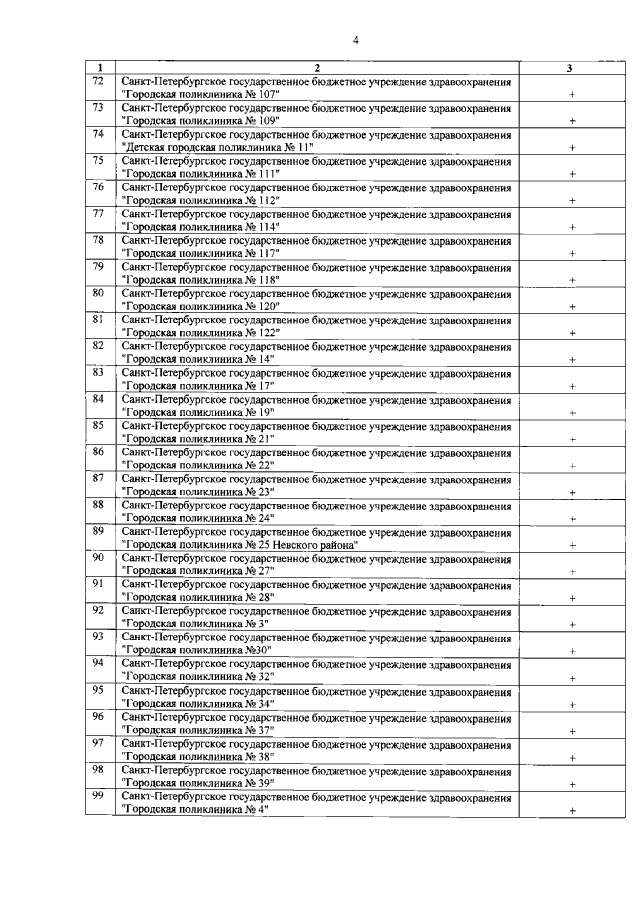 4

| 1 | 2 | 3 |
|---|---|---|
| 72 | Санкт-Петербургское государственное бюджетное учреждение здравоохранения "Городская поликлиника № 107" | + |
| 73 | Санкт-Петербургское государственное бюджетное учреждение здравоохранения "Городская поликлиника № 109" | + |
| 74 | Санкт-Петербургское государственное бюджетное учреждение здравоохранения "Детская городская поликлиника № 11" | + |
| 75 | Санкт-Петербургское государственное бюджетное учреждение здравоохранения "Городская поликлиника № 111" | + |
| 76 | Санкт-Петербургское государственное бюджетное учреждение здравоохранения "Городская поликлиника № 112" | + |
| 77 | Санкт-Петербургское государственное бюджетное учреждение здравоохранения "Городская поликлиника № 114" | + |
| 78 | Санкт-Петербургское государственное бюджетное учреждение здравоохранения "Городская поликлиника № 117" | + |
| 79 | Санкт-Петербургское государственное бюджетное учреждение здравоохранения "Городская поликлиника № 118" | + |
| 80 | Санкт-Петербургское государственное бюджетное учреждение здравоохранения "Городская поликлиника № 120" | + |
| 81 | Санкт-Петербургское государственное бюджетное учреждение здравоохранения "Городская поликлиника № 122" | + |
| 82 | Санкт-Петербургское государственное бюджетное учреждение здравоохранения "Городская поликлиника № 14" | + |
| 83 | Санкт-Петербургское государственное бюджетное учреждение здравоохранения "Городская поликлиника № 17" | + |
| 84 | Санкт-Петербургское государственное бюджетное учреждение здравоохранения "Городская поликлиника № 19" | + |
| 85 | Санкт-Петербургское государственное бюджетное учреждение здравоохранения "Городская поликлиника № 21" | + |
| 86 | Санкт-Петербургское государственное бюджетное учреждение здравоохранения "Городская поликлиника № 22" | + |
| 87 | Санкт-Петербургское государственное бюджетное учреждение здравоохранения "Городская поликлиника № 23" | + |
| 88 | Санкт-Петербургское государственное бюджетное учреждение здравоохранения "Городская поликлиника № 24" | + |
| 89 | Санкт-Петербургское государственное бюджетное учреждение здравоохранения "Городская поликлиника № 25 Невского района" | + |
| 90 | Санкт-Петербургское государственное бюджетное учреждение здравоохранения "Городская поликлиника № 27" | + |
| 91 | Санкт-Петербургское государственное бюджетное учреждение здравоохранения "Городская поликлиника № 28" | + |
| 92 | Санкт-Петербургское государственное бюджетное учреждение здравоохранения "Городская поликлиника № 3" | + |
| 93 | Санкт-Петербургское государственное бюджетное учреждение здравоохранения "Городская поликлиника №30" | + |
| 94 | Санкт-Петербургское государственное бюджетное учреждение здравоохранения "Городская поликлиника № 32" | + |
| 95 | Санкт-Петербургское государственное бюджетное учреждение здравоохранения "Городская поликлиника № 34" | + |
| 96 | Санкт-Петербургское государственное бюджетное учреждение здравоохранения "Городская поликлиника № 37" | + |
| 97 | Санкт-Петербургское государственное бюджетное учреждение здравоохранения "Городская поликлиника № 38" | + |
| 98 | Санкт-Петербургское государственное бюджетное учреждение здравоохранения "Городская поликлиника № 39" | + |
| 99 | Санкт-Петербургское государственное бюджетное учреждение здравоохранения "Городская поликлиника № 4" | + |